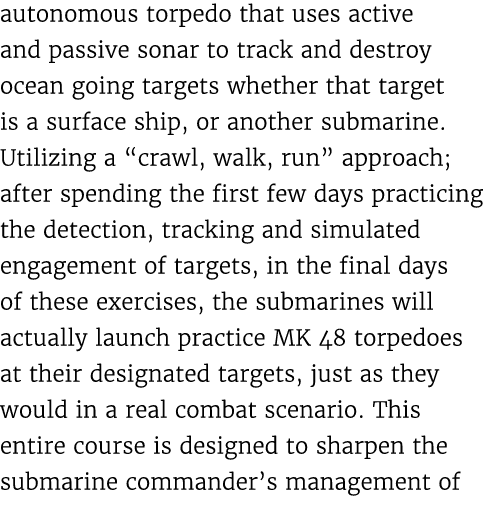 autonomous torpedo that uses active and passive sonar to track and destroy ocean going targets whether that target is a surface ship, or another submarine. Utilizing a “crawl, walk, run” approach; after spending the first few days practicing the detection, tracking and simulated engagement of targets, in the final days of these exercises, the submarines will actually launch practice MK 48 torpedoes at their designated targets, just as they would in a real combat scenario. This entire course is designed to sharpen the submarine commander’s management of